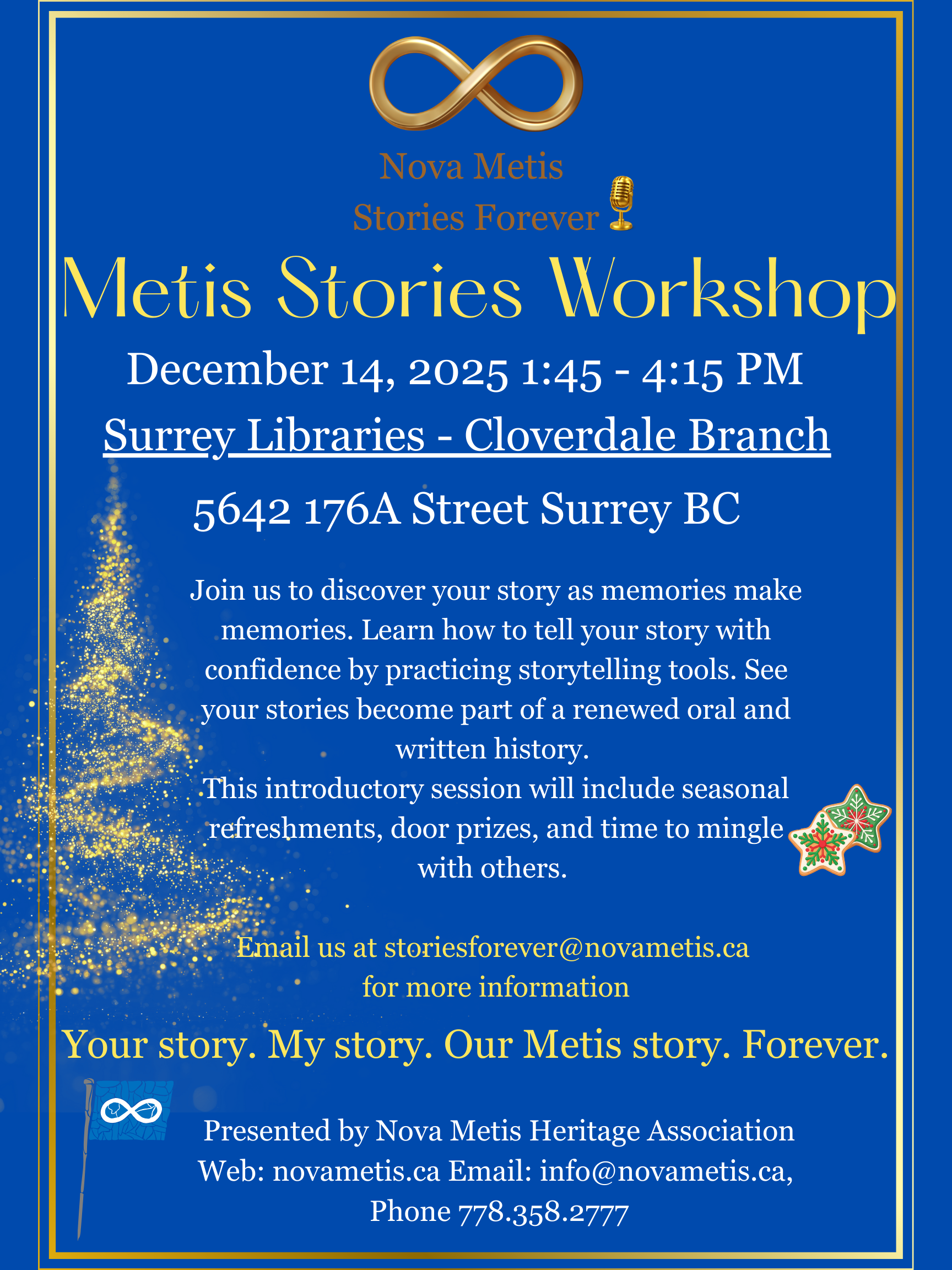 Nova Metis
Stories Forever

Metis Stories Workshop

December 14, 2025 1:45 - 4:15 PM

Surrey Libraries - Cloverdale Branch

5642 176A Street Surrey BC

Join us to discover your story as memories make memories. Learn how to tell your story with confidence by practicing storytelling tools. See your stories become part of a renewed oral and written history.
This introductory session will include seasonal refreshments, door prizes, and time to mingle with others.

Email us at storiesforever@novametis.ca for more information

Your story. My story. Our Metis story. Forever.

Presented by Nova Metis Heritage Association
Web: novametis.ca Email: info@novametis.ca,
Phone 778.358.2777